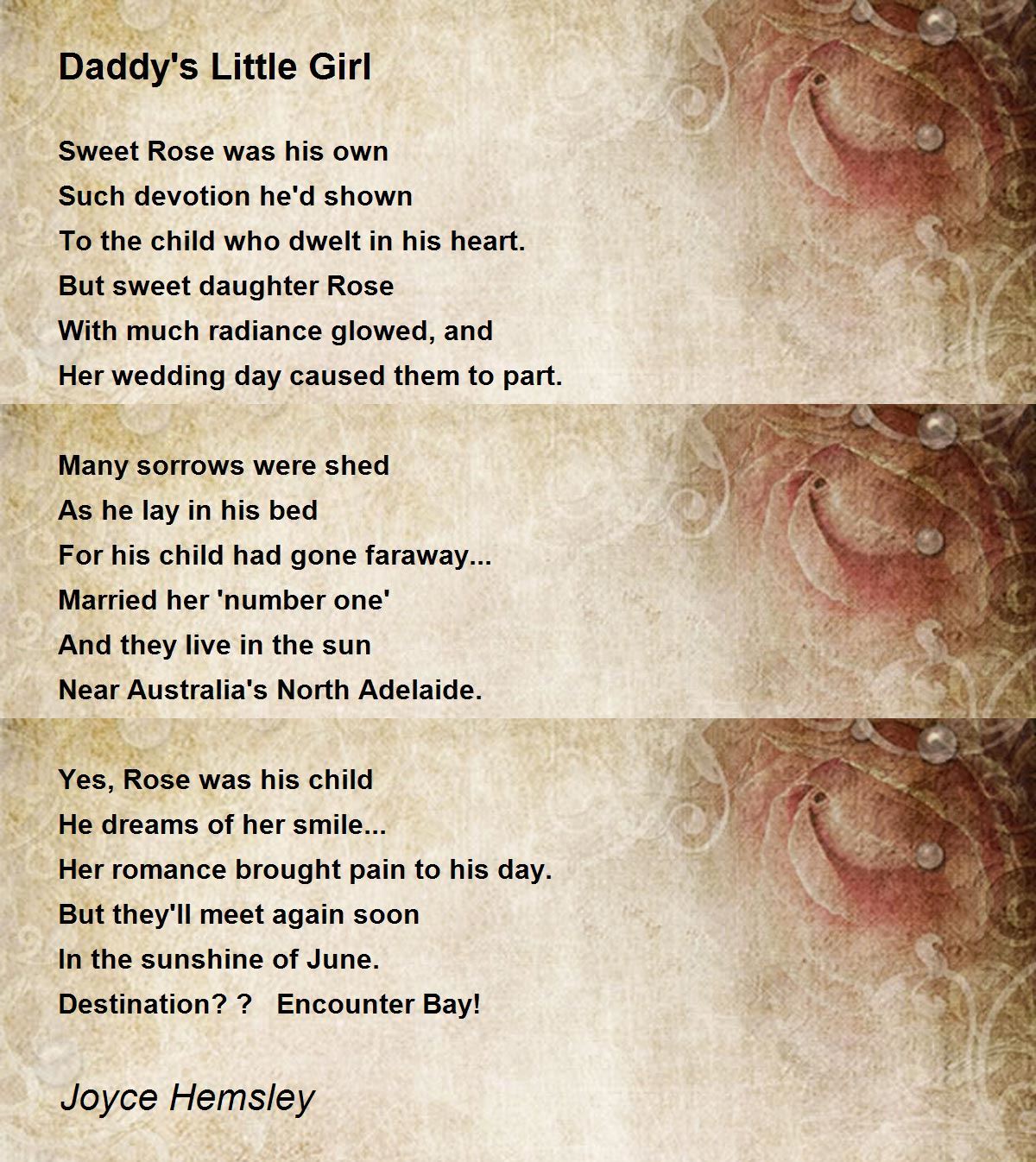 Daddy's Little Girl

Sweet Rose was his own
Such devotion he'd shown
To the child who dwelt in his heart.
But sweet daughter Rose
With much radiance glowed, and
Her wedding day caused them to part.

Many sorrows were shed
As he lay in his bed
For his child had gone faraway...
Married her 'number one'
And they live in the sun
Near Australia's North Adelaide.

Yes, Rose was his child
He dreams of her smile...
Her romance brought pain to his day.
But they'll meet again soon
In the sunshine of June.
Destination? ? Encounter Bay!

Joyce Hemsley